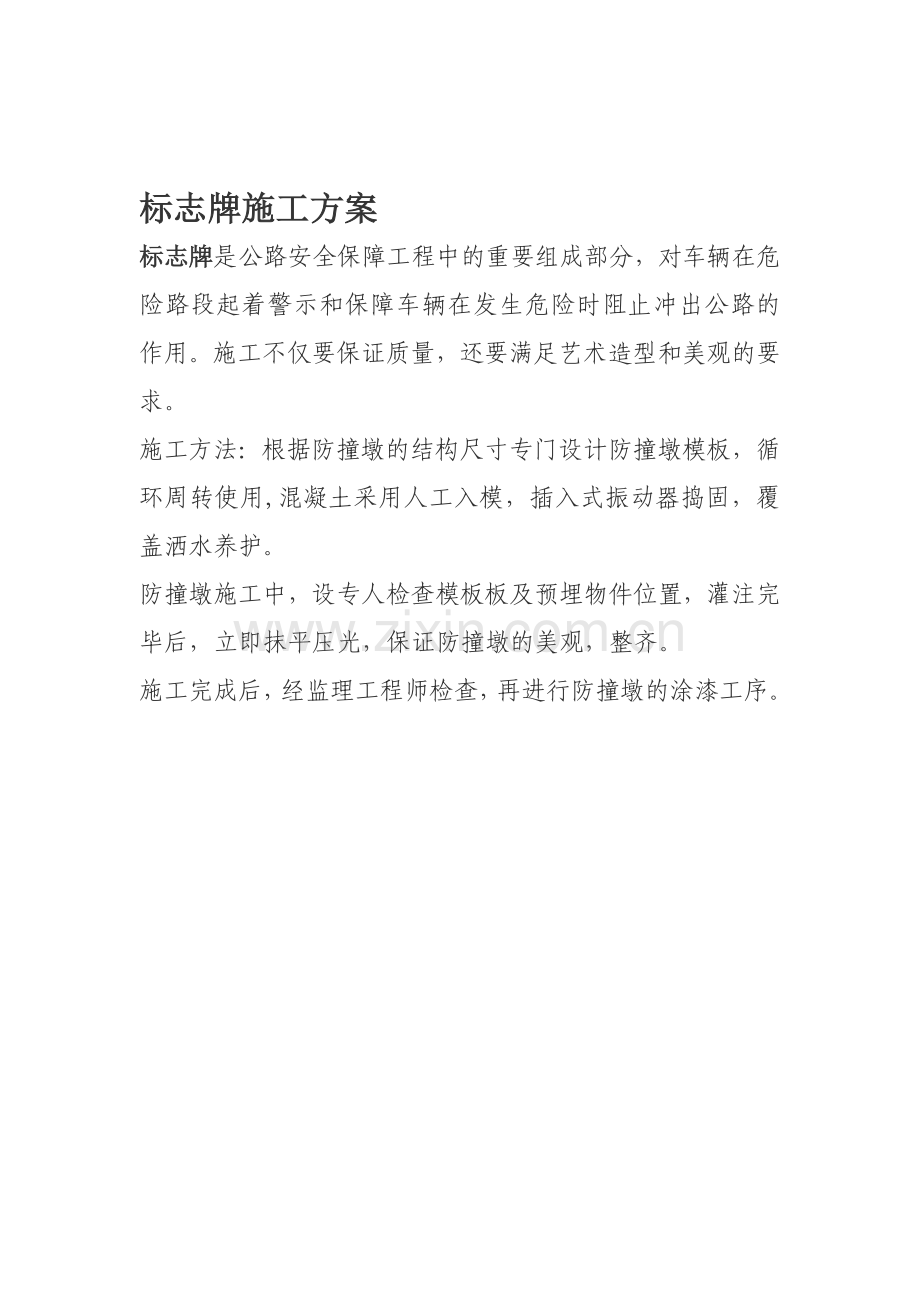 标志牌施工方案

标志牌是公路安全保障工程中的重要组成部分，对车辆在危险路段起着警示和保障车辆在发生危险时阻止冲出公路的作用。施工不仅要保证质量，还要满足艺术造型和美观的要求。

施工方法：根据防撞墩的结构尺寸专门设计防撞墩模板，循环周转使用，混凝土采用人工入模，插入式振动器捣固，覆盖洒水养护。

防撞墩施工中，设专人检查模板板及预埋物件位置，灌注完毕后，立即抹平压光，保证防撞墩的美观，整齐。

施工完成后，经监理工程师检查，再进行防撞墩的涂漆工序。

www.zixin.com.cn